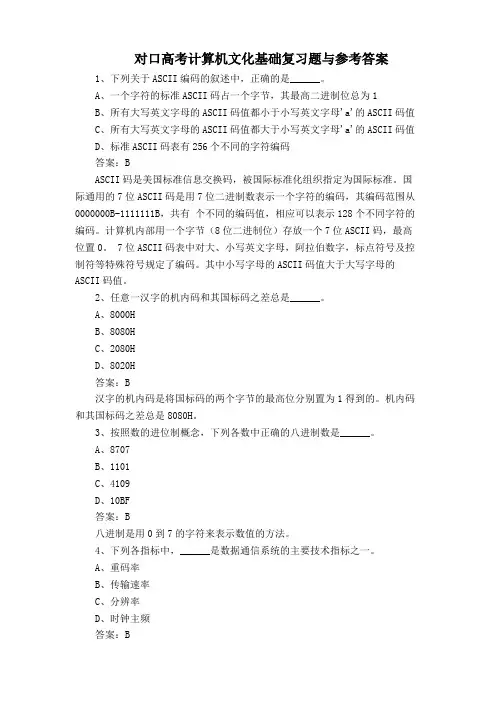 对口高考计算机文化基础复习题与参考答案

1、下列关于 ASCII 编码的叙述中，正确的是______。

A、一个字符的标准 ASCII 码占一个字节，其最高二进制位总为 1

B、所有大写英文字母的 ASCII 码值都小于小写英文字母'a'的 ASCII 码值

C、所有大写英文字母的 ASCII 码值都大于小写英文字母'a'的 ASCII 码值

D、标准 ASCII 码表有 256 个不同的字符编码

答案：B

ASCII 码是美国标准信息交换码，被国际标准化组织指定为国际标准。国际通用的 7 位 ASCII 码是用 7 位二进制数表示一个字符的编码，其编码范围从 0000000B-1111111B，共有 个不同的编码值，相应可以表示 128 个不同字符的编码。计算机内部用一个字节（8 位二进制位）存放一个 7 位 ASCII 码，最高位置 0。 7 位 ASCII 码表中对大、小写英文字母，阿拉伯数字，标点符号及控制符等特殊符号规定了编码。其中小写字母的 ASCII 码值大于大写字母的 ASCII 码值。

2、任意一汉字的机内码和其国标码之差总是______。

A、8000H

B、8080H

C、2080H

D、8020H

答案：B

汉字的机内码是将国标码的两个字节的最高位分别置为 1 得到的。机内码和其国标码之差总是 8080H。

3、按照数的进位制概念，下列各数中正确的八进制数是______。

A、8707

B、1101

C、4109

D、10BF

答案：B

八进制是用 0 到 7 的字符来表示数值的方法。

4、下列各指标中，______是数据通信系统的主要技术指标之一。

A、重码率

B、传输速率

C、分辨率

D、时钟主频

答案：B